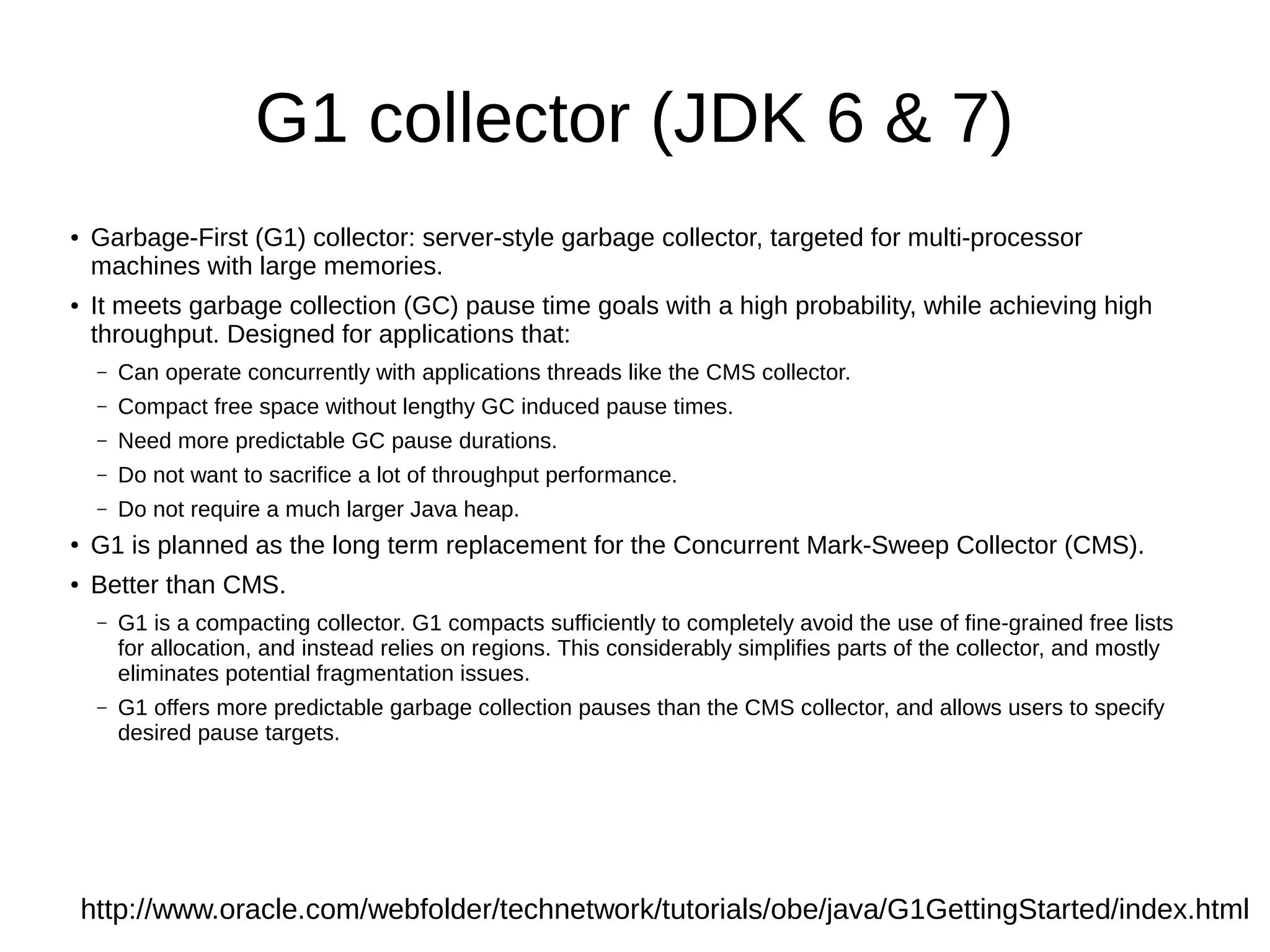 G1 collector (JDK 6 & 7)

• Garbage-First (G1) collector: server-style garbage collector, targeted for multi-processor machines with large memories.

• It meets garbage collection (GC) pause time goals with a high probability, while achieving high throughput. Designed for applications that:

- Can operate concurrently with applications threads like the CMS collector.
- Compact free space without lengthy GC induced pause times.
- Need more predictable GC pause durations.
- Do not want to sacrifice a lot of throughput performance.
- Do not require a much larger Java heap.

• G1 is planned as the long term replacement for the Concurrent Mark-Sweep Collector (CMS).

• Better than CMS.

- G1 is a compacting collector. G1 compacts sufficiently to completely avoid the use of fine-grained free lists for allocation, and instead relies on regions. This considerably simplifies parts of the collector, and mostly eliminates potential fragmentation issues.
- G1 offers more predictable garbage collection pauses than the CMS collector, and allows users to specify desired pause targets.

http://www.oracle.com/webfolder/technetwork/tutorials/obe/java/G1GettingStarted/index.html